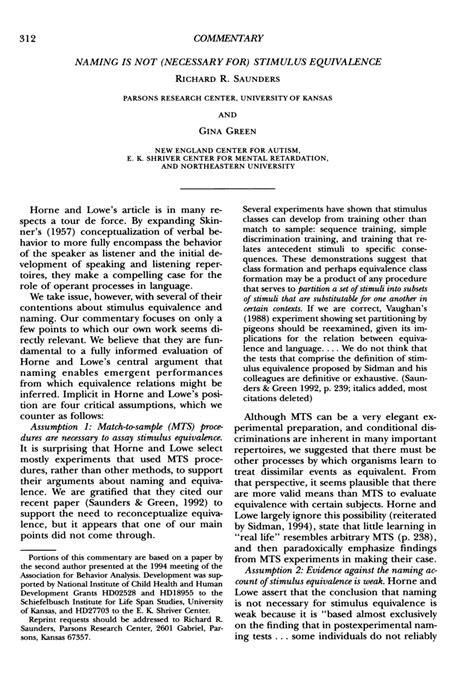 312

COMMENTARY

NAMING IS NOT (NECESSARY FOR) STIMULUS EQUIVALENCE

RICHARD R. SAUNDERS

PARSONS RESEARCH CENTER, UNIVERSITY OF KANSAS

AND

GINA GREEN

NEW ENGLAND CENTER FOR AUTISM, E. K. SHRIVER CENTER FOR MENTAL RETARDATION, AND NORTHEASTERN UNIVERSITY

Horne and Lowe's article is in many respects a tour de force. By expanding Skinner's (1957) conceptualization of verbal behavior to more fully encompass the behavior of the speaker as listener and the initial development of speaking and listening repertoires, they make a compelling case for the role of operant processes in language.

We take issue, however, with several of their contentions about stimulus equivalence and naming. Our commentary focuses on only a few points to which our own work seems directly relevant. We believe that they are fundamental to a fully informed evaluation of Horne and Lowe's central argument that naming enables emergent performances from which equivalence relations might be inferred. Implicit in Horne and Lowe's position are four critical assumptions, which we counter as follows:

Assumption 1: Match-to-sample (MTS) procedures are necessary to assay stimulus equivalence. It is surprising that Horne and Lowe select mostly experiments that used MTS procedures, rather than other methods, to support their arguments about naming and equivalence. We are gratified that they cited our recent paper (Saunders & Green, 1992) to support the need to reconceptualize equivalence, but it appears that one of our main points did not come through.

Portions of this commentary are based on a paper by the second author presented at the 1994 meeting of the Association for Behavior Analysis. Development was supported by National Institute of Child Health and Human Development Grants HD02528 and HD18955 to the Schiefelbusch Institute for Life Span Studies, University of Kansas, and HD27703 to the E. K. Shriver Center.

Reprint requests should be addressed to Richard R. Saunders, Parsons Research Center, 2601 Gabriel, Parsons, Kansas 67357.

Several experiments have shown that stimulus classes can develop from training other than match to sample: sequence training, simple discrimination training, and training that relates antecedent stimuli to specific consequences. These demonstrations suggest that class formation and perhaps equivalence class formation may be a product of any procedure that serves to partition a set of stimuli into subsets of stimuli that are substitutable for one another in certain contexts. If we are correct, Vaughan's (1988) experiment showing set partitioning by pigeons should be reexamined, given its implications for the relation between equivalence and language. . . . We do not think that the tests that comprise the definition of stimulus equivalence proposed by Sidman and his colleagues are definitive or exhaustive. (Saunders & Green 1992, p. 239; italics added, most citations deleted)

Although MTS can be a very elegant experimental preparation, and conditional discriminations are inherent in many important repertoires, we suggested that there must be other processes by which organisms learn to treat dissimilar events as equivalent. From that perspective, it seems plausible that there are more valid means than MTS to evaluate equivalence with certain subjects. Horne and Lowe largely ignore this possibility (reiterated by Sidman, 1994), state that little learning in "real life" resembles arbitrary MTS (p. 238), and then paradoxically emphasize findings from MTS experiments in making their case.

Assumption 2: Evidence against the naming account of stimulus equivalence is weak. Horne and Lowe assert that the conclusion that naming is not necessary for stimulus equivalence is weak because it is "based almost exclusively on the finding that in postexperimental naming tests . . . some individuals do not reliably